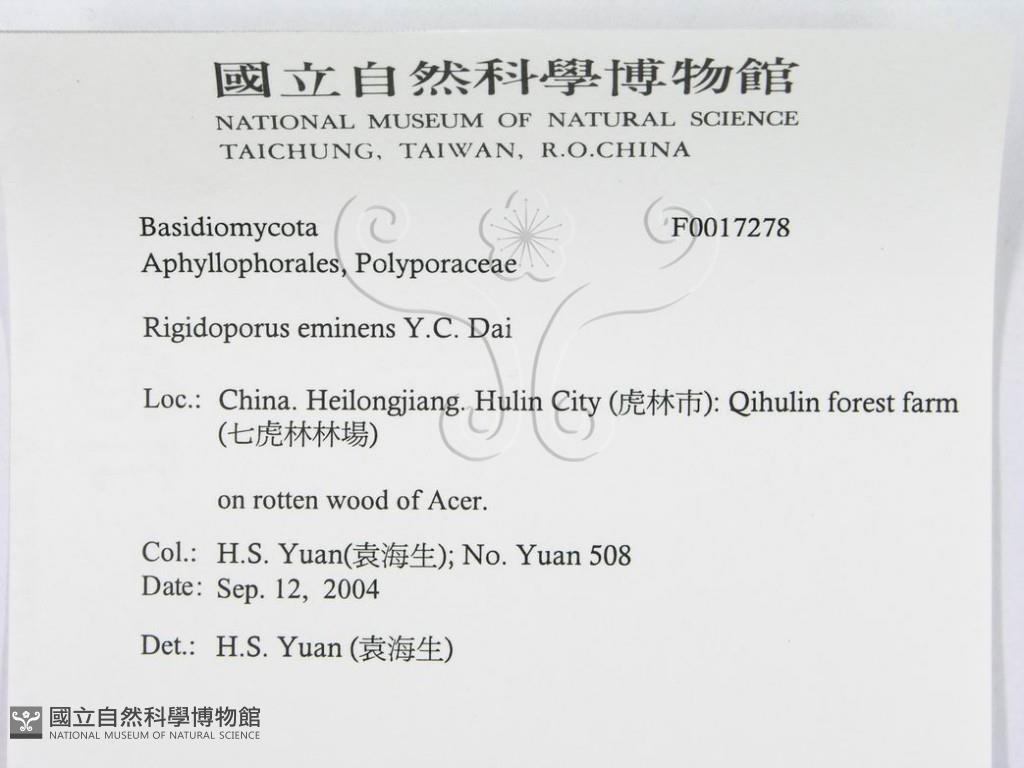 國立自然科學博物館
NATIONAL MUSEUM OF NATURAL SCIENCE
TAICHUNG, TAIWAN, R.O.CHINA

Basidiomycota
F0017278
Aphyllophorales, Polyporaceae

Rigidoporus eminens Y.C. Dai

Loc.: China. Heilongjiang. Hulin City (虎林市): Qihulin forest farm (七虎林林場)

on rotten wood of Acer.

Col.: H.S. Yuan(袁海生); No. Yuan 508
Date: Sep. 12, 2004

Det.: H.S. Yuan (袁海生)

國立自然科學博物館
NATIONAL MUSEUM OF NATURAL SCIENCE